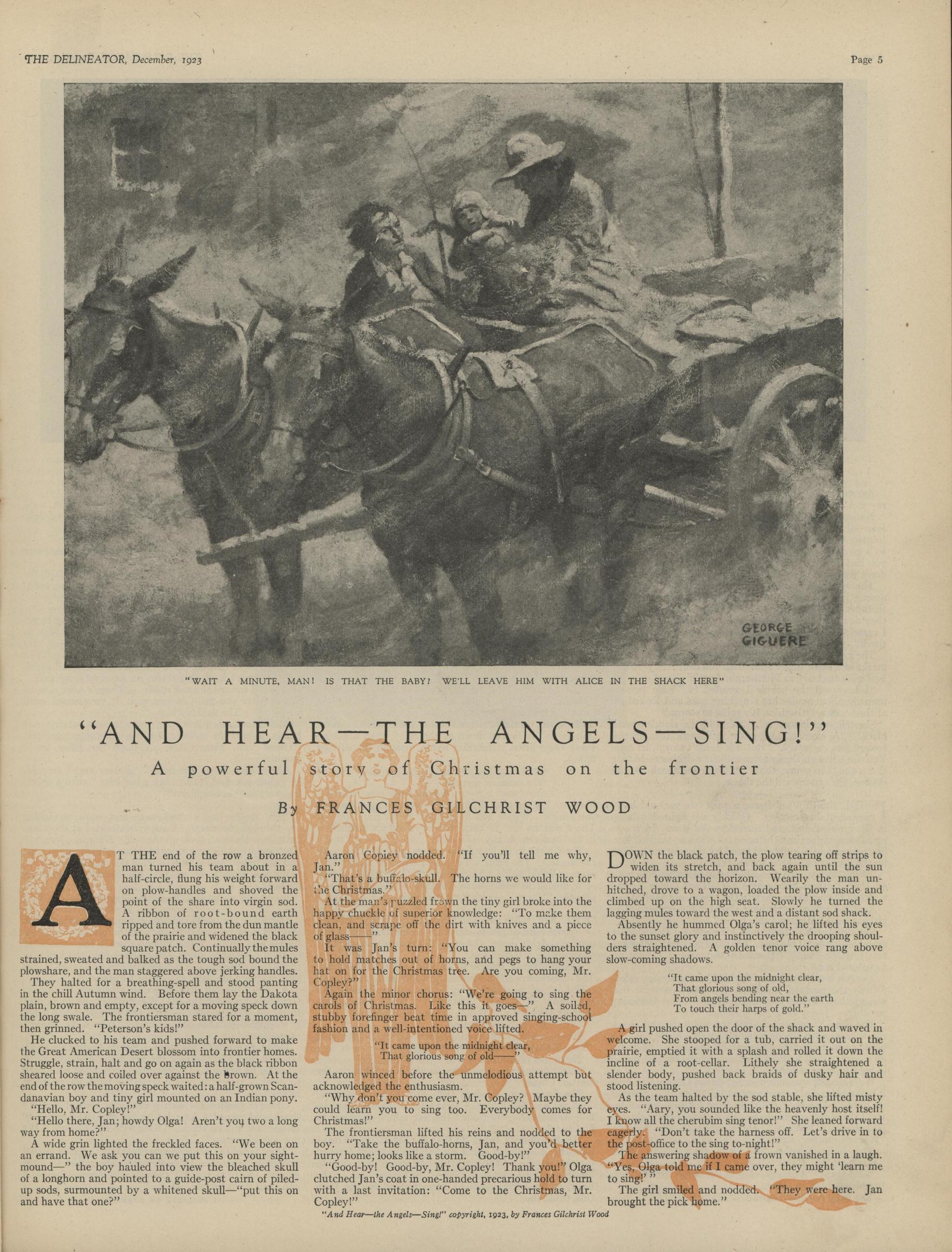 THE DELINEATOR, December, 1923

Page 5

GEORGE GIGUERE

"WAIT A MINUTE, MAN! IS THAT THE BABY? WE'LL LEAVE HIM WITH ALICE IN THE SHACK HERE"

"AND HEAR—THE ANGELS—SING!"

A powerful story of Christmas on the frontier

By FRANCES GILCHRIST WOOD

AT THE end of the row a bronzed man turned his team about in a half-circle, flung his weight forward on plow-handles and shoved the point of the share into virgin sod. A ribbon of root-bound earth ripped and tore from the dun mantle of the prairie and widened the black square patch. Continually the mules strained, sweated and balked as the tough sod bound the plowshare, and the man staggered above jerking handles.

They halted for a breathing-spell and stood panting in the chill Autumn wind. Before them lay the Dakota plain, brown and empty, except for a moving speck down the long swale. The frontiersman stared for a moment, then grinned. "Peterson's kids!"

He clucked to his team and pushed forward to make the Great American Desert blossom into frontier homes. Struggle, strain, halt and go on again as the black ribbon sheared loose and coiled over against the brown. At the end of the row the moving speck waited: a half-grown Scandanavian boy and tiny girl mounted on an Indian pony.

"Hello, Mr. Copley!"

"Hello there, Jan; howdy Olga! Aren't you two a long way from home?"

A wide grin lighted the freckled faces. "We been on an errand. We ask you can we put this on your sight-mound—" the boy hauled into view the bleached skull of a longhorn and pointed to a guide-post cairn of piled-up sods, surmounted by a whitened skull—"put this on and have that one?"

Aaron Copley nodded. "If you'll tell me why, Jan."

"That's a buffalo-skull. The horns we would like for the Christmas."

At the man's puzzled frown the tiny girl broke into the happy chuckle of superior knowledge: "To make them clean, and scrape off the dirt with knives and a piece of glass——"

It was Jan's turn: "You can make something to hold matches out of horns, and pegs to hang your hat on for the Christmas tree. Are you coming, Mr. Copley?"

Again the minor chorus: "We're going to sing the carols of Christmas. Like this it goes—" A soiled, stubby forefinger beat time in approved singing-school fashion and a well-intentioned voice lifted.

"It came upon the midnight clear,
That glorious song of old——"

Aaron winced before the unmelodious attempt but acknowledged the enthusiasm.

"Why don't you come ever, Mr. Copley? Maybe they could learn you to sing too. Everybody comes for Christmas!"

The frontiersman lifted his reins and nodded to the boy. "Take the buffalo-horns, Jan, and you'd better hurry home; looks like a storm. Good-by!"

"Good-by! Good-by, Mr. Copley! Thank you!" Olga clutched Jan's coat in one-handed precarious hold to turn with a last invitation: "Come to the Christmas, Mr. Copley!"

DOWN the black patch, the plow tearing off strips to widen its stretch, and back again until the sun dropped toward the horizon. Wearily the man unhitched, drove to a wagon, loaded the plow inside and climbed up on the high seat. Slowly he turned the lagging mules toward the west and a distant sod shack.

Absently he hummed Olga's carol; he lifted his eyes to the sunset glory and instinctively the drooping shoulders straightened. A golden tenor voice rang above slow-coming shadows.

"It came upon the midnight clear,
That glorious song of old,
From angels bending near the earth
To touch their harps of gold."

A girl pushed open the door of the shack and waved in welcome. She stooped for a tub, carried it out on the prairie, emptied it with a splash and rolled it down the incline of a root-cellar. Lithely she straightened a slender body, pushed back braids of dusky hair and stood listening.

As the team halted by the sod stable, she lifted misty eyes. "Aary, you sounded like the heavenly host itself! I know all the cherubim sing tenor!" She leaned forward eagerly. "Don't take the harness off. Let's drive in to the post-office to the sing to-night!"

The answering shadow of a frown vanished in a laugh. "Yes, Olga told me if I came over, they might 'learn me to sing!' "

The girl smiled and nodded. "They were here. Jan brought the pick home."

"And Hear—the Angels—Sing!" copyright, 1923, by Frances Gilchrist Wood